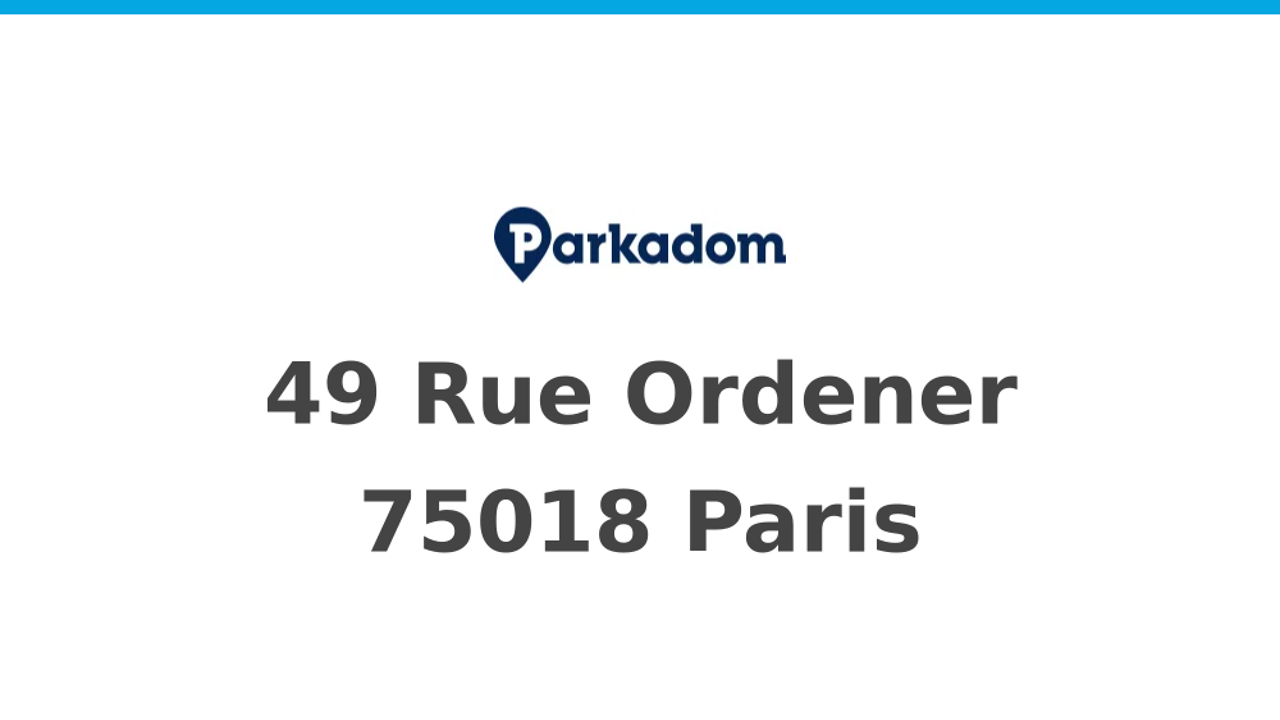 Parkadom

49 Rue Ordener
75018 Paris